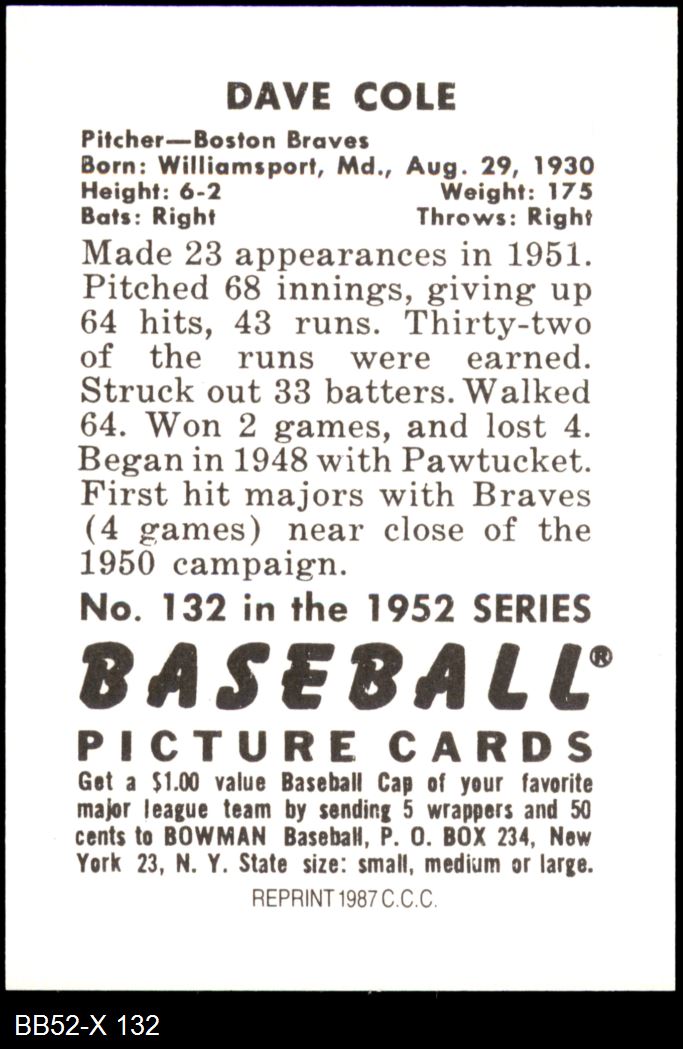 DAVE COLE

Pitcher—Boston Braves
Born: Williamsport, Md., Aug. 29, 1930
Height: 6-2 Weight: 175
Bats: Right Throws: Right

Made 23 appearances in 1951. Pitched 68 innings, giving up 64 hits, 43 runs. Thirty-two of the runs were earned. Struck out 33 batters. Walked 64. Won 2 games, and lost 4. Began in 1948 with Pawtucket. First hit majors with Braves (4 games) near close of the 1950 campaign.

No. 132 in the 1952 SERIES

BASEBALL®

PICTURE CARDS

Get a $1.00 value Baseball Cap of your favorite major league team by sending 5 wrappers and 50 cents to BOWMAN Baseball, P. O. BOX 234, New York 23, N. Y. State size: small, medium or large.

REPRINT 1987 C.C.C.

BB52-X 132